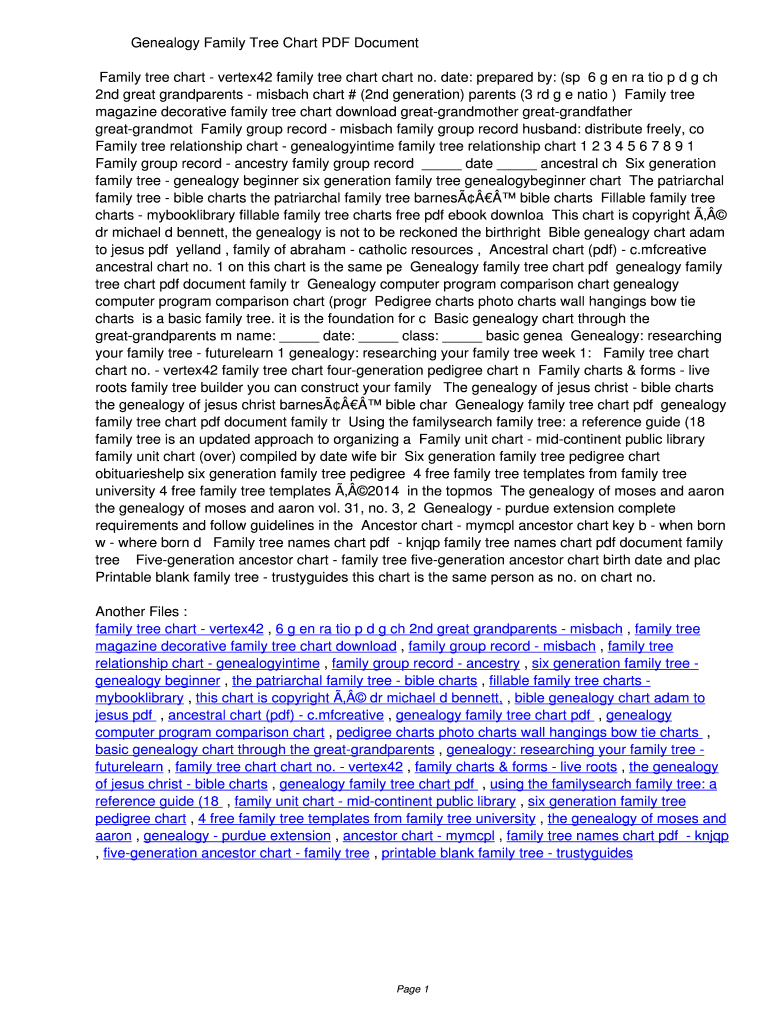 Genealogy Family Tree Chart PDF Document

Family tree chart - vertex42 family tree chart chart no. date: prepared by: (sp 6 g en ra tio p d g ch 2nd great grandparents - misbach chart # (2nd generation) parents (3 rd g e natio ) Family tree magazine decorative family tree chart download great-grandmother great-grandfather great-grandmot Family group record - misbach family group record husband: distribute freely, co Family tree relationship chart - genealogyintime family tree relationship chart 1 2 3 4 5 6 7 8 9 1 Family group record - ancestry family group record _____ date _____ ancestral ch Six generation family tree - genealogy beginner six generation family tree genealogybeginner chart The patriarchal family tree - bible charts the patriarchal family tree barnesÃ¢Â€Â™ bible charts Fillable family tree charts - mybooklibrary fillable family tree charts free pdf ebook downloa This chart is copyright Ã‚Â© dr michael d bennett, the genealogy is not to be reckoned the birthright Bible genealogy chart adam to jesus pdf yelland , family of abraham - catholic resources , Ancestral chart (pdf) - c.mfcreative ancestral chart no. 1 on this chart is the same pe Genealogy family tree chart pdf genealogy family tree chart pdf document family tr Genealogy computer program comparison chart genealogy computer program comparison chart (progr Pedigree charts photo charts wall hangings bow tie charts is a basic family tree. it is the foundation for c Basic genealogy chart through the great-grandparents m name: _____ date: _____ class: _____ basic genea Genealogy: researching your family tree - futurelearn 1 genealogy: researching your family tree week 1: Family tree chart chart no. - vertex42 family tree chart four-generation pedigree chart n Family charts & forms - live roots family tree builder you can construct your family The genealogy of jesus christ - bible charts the genealogy of jesus christ barnesÃ¢Â€Â™ bible char Genealogy family tree chart pdf genealogy family tree chart pdf document family tr Using the familysearch family tree: a reference guide (18 family tree is an updated approach to organizing a Family unit chart - mid-continent public library family unit chart (over) compiled by date wife bir Six generation family tree pedigree chart obituarieshelp six generation family tree pedigree 4 free family tree templates from family tree university 4 free family tree templates Ã‚Â©2014 in the topmos The genealogy of moses and aaron the genealogy of moses and aaron vol. 31, no. 3, 2 Genealogy - purdue extension complete requirements and follow guidelines in the Ancestor chart - mymcpl ancestor chart key b - when born w - where born d Family tree names chart pdf - knjqp family tree names chart pdf document family tree Five-generation ancestor chart - family tree five-generation ancestor chart birth date and plac Printable blank family tree - trustyguides this chart is the same person as no. on chart no.

Another Files :
family tree chart - vertex42 , 6 g en ra tio p d g ch 2nd great grandparents - misbach , family tree magazine decorative family tree chart download , family group record - misbach , family tree relationship chart - genealogyintime , family group record - ancestry , six generation family tree - genealogy beginner , the patriarchal family tree - bible charts , fillable family tree charts - mybooklibrary , this chart is copyright Ã‚Â© dr michael d bennett, , bible genealogy chart adam to jesus pdf , ancestral chart (pdf) - c.mfcreative , genealogy family tree chart pdf , genealogy computer program comparison chart , pedigree charts photo charts wall hangings bow tie charts , basic genealogy chart through the great-grandparents , genealogy: researching your family tree - futurelearn , family tree chart chart no. - vertex42 , family charts & forms - live roots , the genealogy of jesus christ - bible charts , genealogy family tree chart pdf , using the familysearch family tree: a reference guide (18 , family unit chart - mid-continent public library , six generation family tree pedigree chart , 4 free family tree templates from family tree university , the genealogy of moses and aaron , genealogy - purdue extension , ancestor chart - mymcpl , family tree names chart pdf - knjqp , five-generation ancestor chart - family tree , printable blank family tree - trustyguides

Page 1